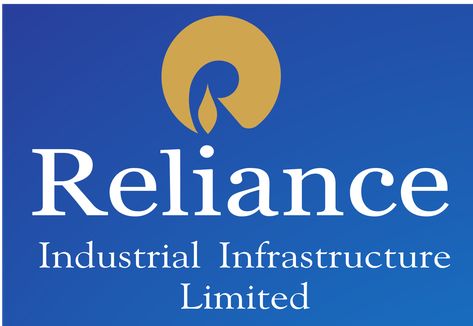 Reliance
Industrial Infrastructure
Limited